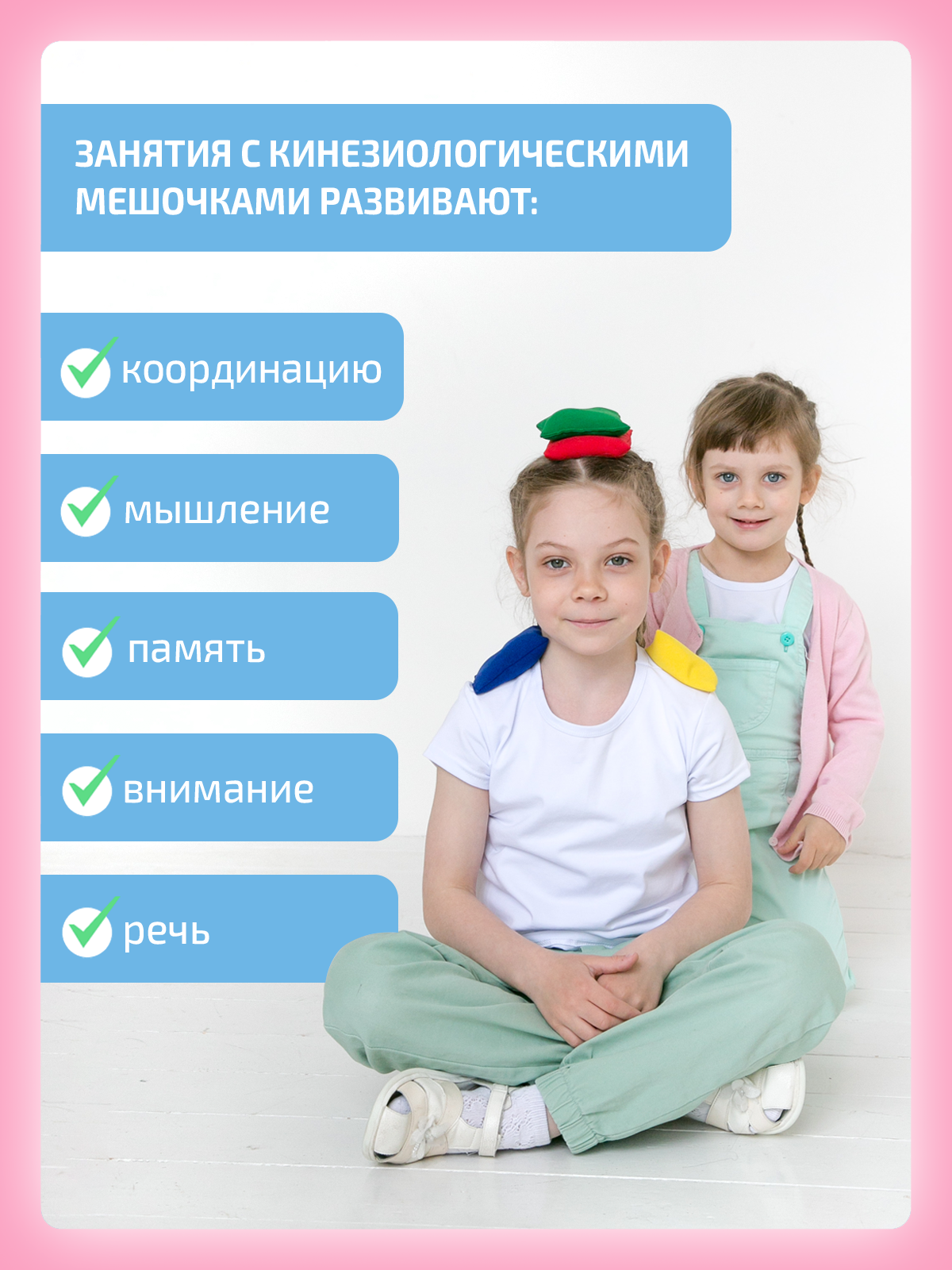 ЗАНЯТИЯ С КИНЕЗИОЛОГИЧЕСКИМИ МЕШОЧКАМИ РАЗВИВАЮТ:

✓ координацию

✓ мышление

✓ память

✓ внимание

✓ речь